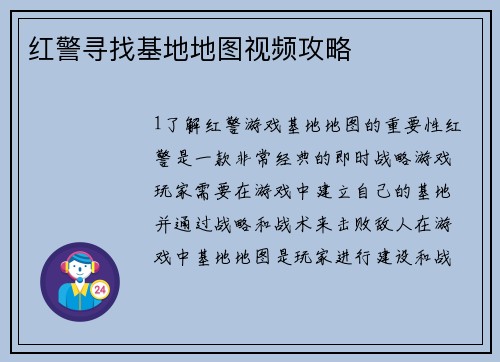 红警寻找基地地图视频攻略

1了解红警游戏基地地图的重要性红警是一款非常经典的即时战略游戏玩家需要在游戏中建立自己的基地并通过战略和战术来击败敌人在游戏中基地地图是玩家进行建设和战

24